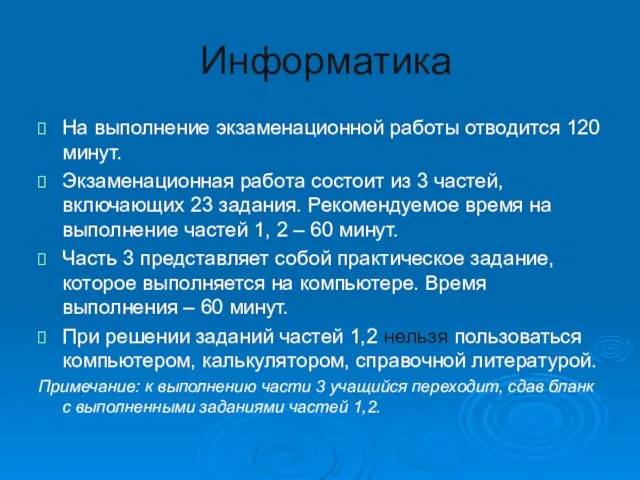 Информатика

На выполнение экзаменационной работы отводится 120 минут.

Экзаменационная работа состоит из 3 частей, включающих 23 задания. Рекомендуемое время на выполнение частей 1, 2 – 60 минут.

Часть 3 представляет собой практическое задание, которое выполняется на компьютере. Время выполнения – 60 минут.

При решении заданий частей 1,2 нельзя пользоваться компьютером, калькулятором, справочной литературой.

Примечание: к выполнению части 3 учащийся переходит, сдав бланк с выполненными заданиями частей 1,2.